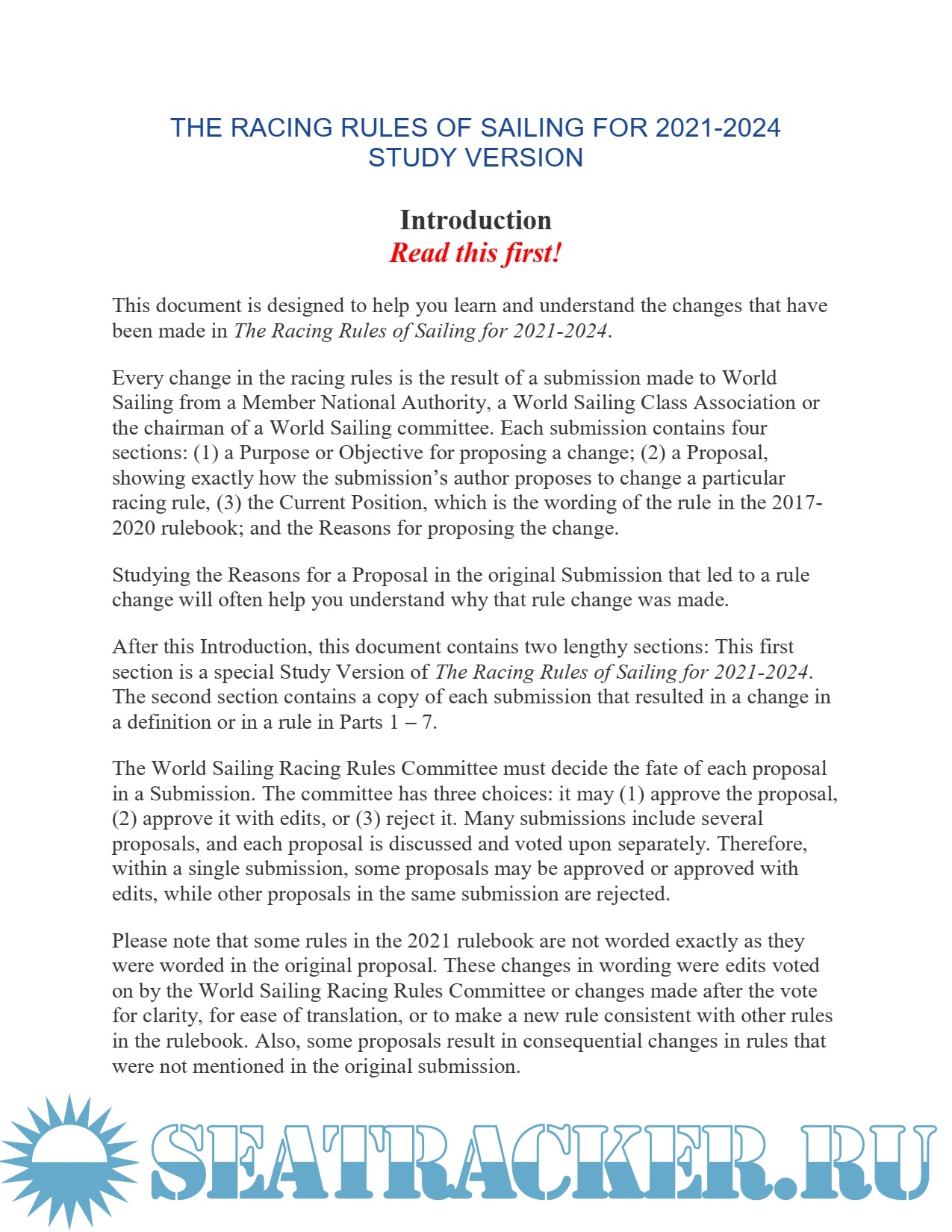 THE RACING RULES OF SAILING FOR 2021-2024
STUDY VERSION

Introduction
Read this first!

This document is designed to help you learn and understand the changes that have been made in The Racing Rules of Sailing for 2021-2024.

Every change in the racing rules is the result of a submission made to World Sailing from a Member National Authority, a World Sailing Class Association or the chairman of a World Sailing committee. Each submission contains four sections: (1) a Purpose or Objective for proposing a change; (2) a Proposal, showing exactly how the submission's author proposes to change a particular racing rule, (3) the Current Position, which is the wording of the rule in the 2017-2020 rulebook; and the Reasons for proposing the change.

Studying the Reasons for a Proposal in the original Submission that led to a rule change will often help you understand why that rule change was made.

After this Introduction, this document contains two lengthy sections: This first section is a special Study Version of The Racing Rules of Sailing for 2021-2024. The second section contains a copy of each submission that resulted in a change in a definition or in a rule in Parts 1 – 7.

The World Sailing Racing Rules Committee must decide the fate of each proposal in a Submission. The committee has three choices: it may (1) approve the proposal, (2) approve it with edits, or (3) reject it. Many submissions include several proposals, and each proposal is discussed and voted upon separately. Therefore, within a single submission, some proposals may be approved or approved with edits, while other proposals in the same submission are rejected.

Please note that some rules in the 2021 rulebook are not worded exactly as they were worded in the original proposal. These changes in wording were edits voted on by the World Sailing Racing Rules Committee or changes made after the vote for clarity, for ease of translation, or to make a new rule consistent with other rules in the rulebook. Also, some proposals result in consequential changes in rules that were not mentioned in the original submission.

SEATRACKER.RU